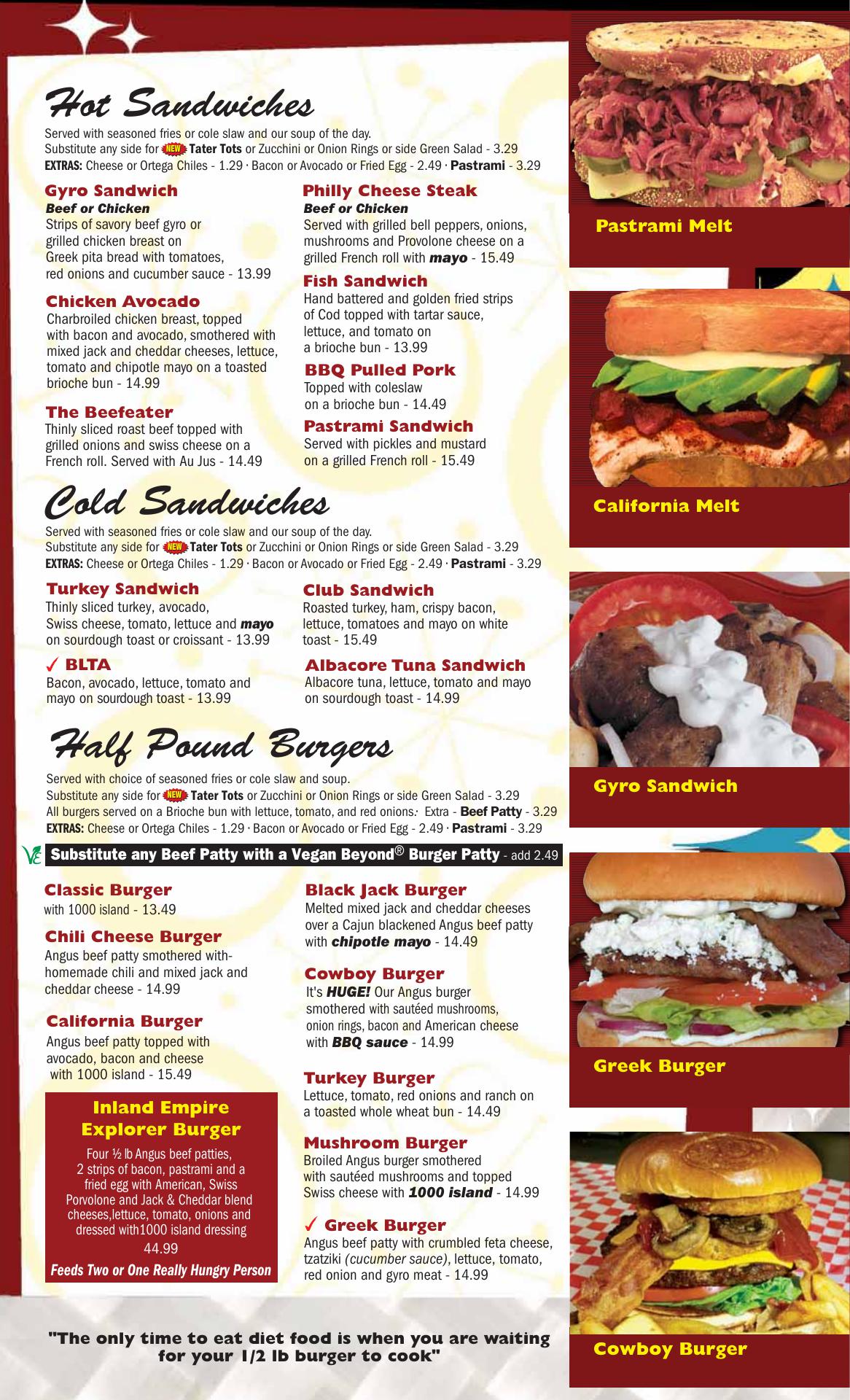 Hot Sandwiches

Served with seasoned fries or cole slaw and our soup of the day.
Substitute any side for NEW Tater Tots or Zucchini or Onion Rings or side Green Salad - 3.29
EXTRAS: Cheese or Ortega Chiles - 1.29 · Bacon or Avocado or Fried Egg - 2.49 · Pastrami - 3.29

Gyro Sandwich
Beef or Chicken
Strips of savory beef gyro or grilled chicken breast on Greek pita bread with tomatoes, red onions and cucumber sauce - 13.99

Chicken Avocado
Charbroiled chicken breast, topped with bacon and avocado, smothered with mixed jack and cheddar cheeses, lettuce, tomato and chipotle mayo on a toasted brioche bun - 14.99

The Beefeater
Thinly sliced roast beef topped with grilled onions and swiss cheese on a French roll. Served with Au Jus - 14.49

Philly Cheese Steak
Beef or Chicken
Served with grilled bell peppers, onions, mushrooms and Provolone cheese on a grilled French roll with mayo - 15.49

Fish Sandwich
Hand battered and golden fried strips of Cod topped with tartar sauce, lettuce, and tomato on a brioche bun - 13.99

BBQ Pulled Pork
Topped with coleslaw on a brioche bun - 14.49

Pastrami Sandwich
Served with pickles and mustard on a grilled French roll - 15.49

Cold Sandwiches

Served with seasoned fries or cole slaw and our soup of the day.
Substitute any side for NEW Tater Tots or Zucchini or Onion Rings or side Green Salad - 3.29
EXTRAS: Cheese or Ortega Chiles - 1.29 · Bacon or Avocado or Fried Egg - 2.49 · Pastrami - 3.29

Turkey Sandwich
Thinly sliced turkey, avocado, Swiss cheese, tomato, lettuce and mayo on sourdough toast or croissant - 13.99

✓ BLTA
Bacon, avocado, lettuce, tomato and mayo on sourdough toast - 13.99

Club Sandwich
Roasted turkey, ham, crispy bacon, lettuce, tomatoes and mayo on white toast - 15.49

Albacore Tuna Sandwich
Albacore tuna, lettuce, tomato and mayo on sourdough toast - 14.99

Half Pound Burgers

Served with choice of seasoned fries or cole slaw and soup.
Substitute any side for NEW Tater Tots or Zucchini or Onion Rings or side Green Salad - 3.29
All burgers served on a Brioche bun with lettuce, tomato, and red onions. Extra - Beef Patty - 3.29
EXTRAS: Cheese or Ortega Chiles - 1.29 · Bacon or Avocado or Fried Egg - 2.49 · Pastrami - 3.29

Substitute any Beef Patty with a Vegan Beyond® Burger Patty - add 2.49

Classic Burger
with 1000 island - 13.49

Chili Cheese Burger
Angus beef patty smothered with-homemade chili and mixed jack and cheddar cheese - 14.99

California Burger
Angus beef patty topped with avocado, bacon and cheese with 1000 island - 15.49

Inland Empire Explorer Burger
Four ½ lb Angus beef patties, 2 strips of bacon, pastrami and a fried egg with American, Swiss Porvolone and Jack & Cheddar blend cheeses,lettuce, tomato, onions and dressed with1000 island dressing
44.99
Feeds Two or One Really Hungry Person

Black Jack Burger
Melted mixed jack and cheddar cheeses over a Cajun blackened Angus beef patty with chipotle mayo - 14.49

Cowboy Burger
It's HUGE! Our Angus burger smothered with sautéed mushrooms, onion rings, bacon and American cheese with BBQ sauce - 14.99

Turkey Burger
Lettuce, tomato, red onions and ranch on a toasted whole wheat bun - 14.49

Mushroom Burger
Broiled Angus burger smothered with sautéed mushrooms and topped Swiss cheese with 1000 island - 14.99

✓ Greek Burger
Angus beef patty with crumbled feta cheese, tzatziki (cucumber sauce), lettuce, tomato, red onion and gyro meat - 14.99

"The only time to eat diet food is when you are waiting for your 1/2 lb burger to cook"

Pastrami Melt

California Melt

Gyro Sandwich

Greek Burger

Cowboy Burger